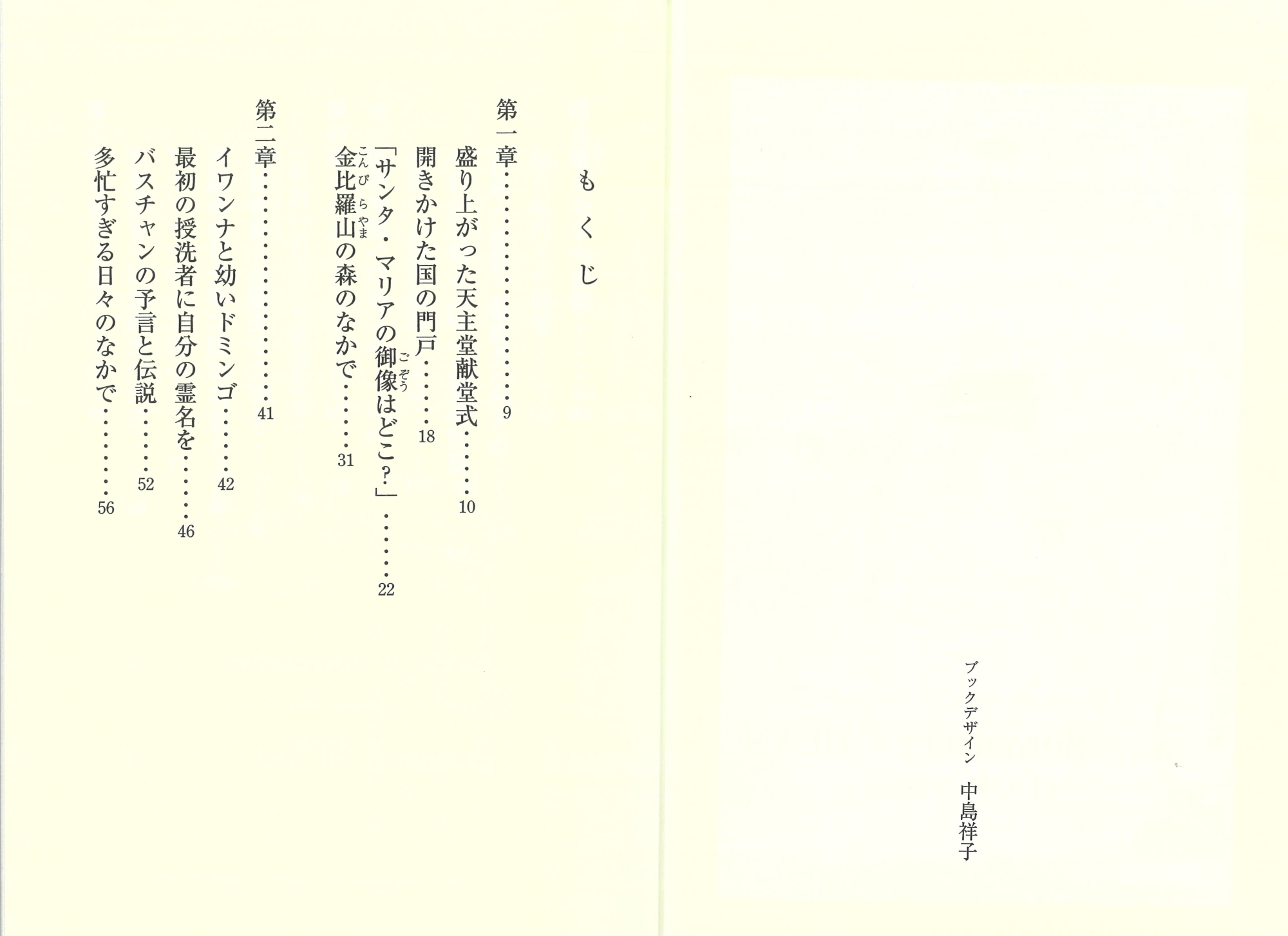 ブックデザイン 中島祥子

もくじ

第一章 9
盛り上がった天主堂献堂式 10
開きかけた国の門戸 18
「サンタ・マリアの御像はどこ?」 22
金比羅山の森のなかで 31

第二章 41
イワンナと幼いドミンゴ 42
最初の授洗者に自分の霊名を 46
バスチャンの予言と伝説 52
多忙すぎる日々のなかで 56